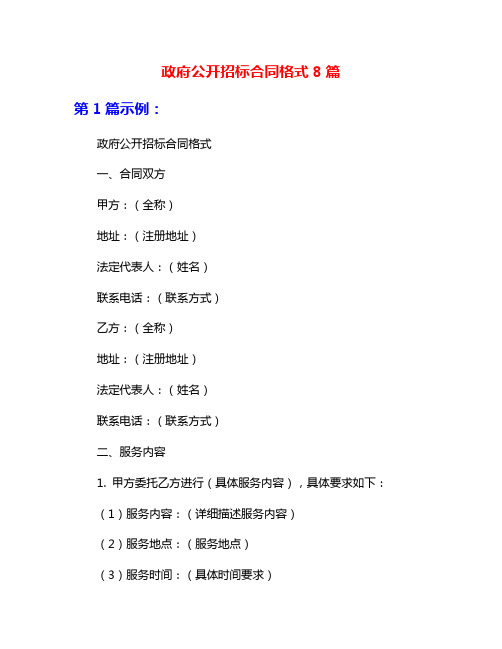 政府公开招标合同格式 8 篇

第 1 篇示例：

政府公开招标合同格式

一、合同双方

甲方：（全称）

地址：（注册地址）

法定代表人：（姓名）

联系电话：（联系方式）

乙方：（全称）

地址：（注册地址）

法定代表人：（姓名）

联系电话：（联系方式）

二、服务内容

1. 甲方委托乙方进行（具体服务内容），具体要求如下：

（1）服务内容：（详细描述服务内容）

（2）服务地点：（服务地点）

（3）服务时间：（具体时间要求）